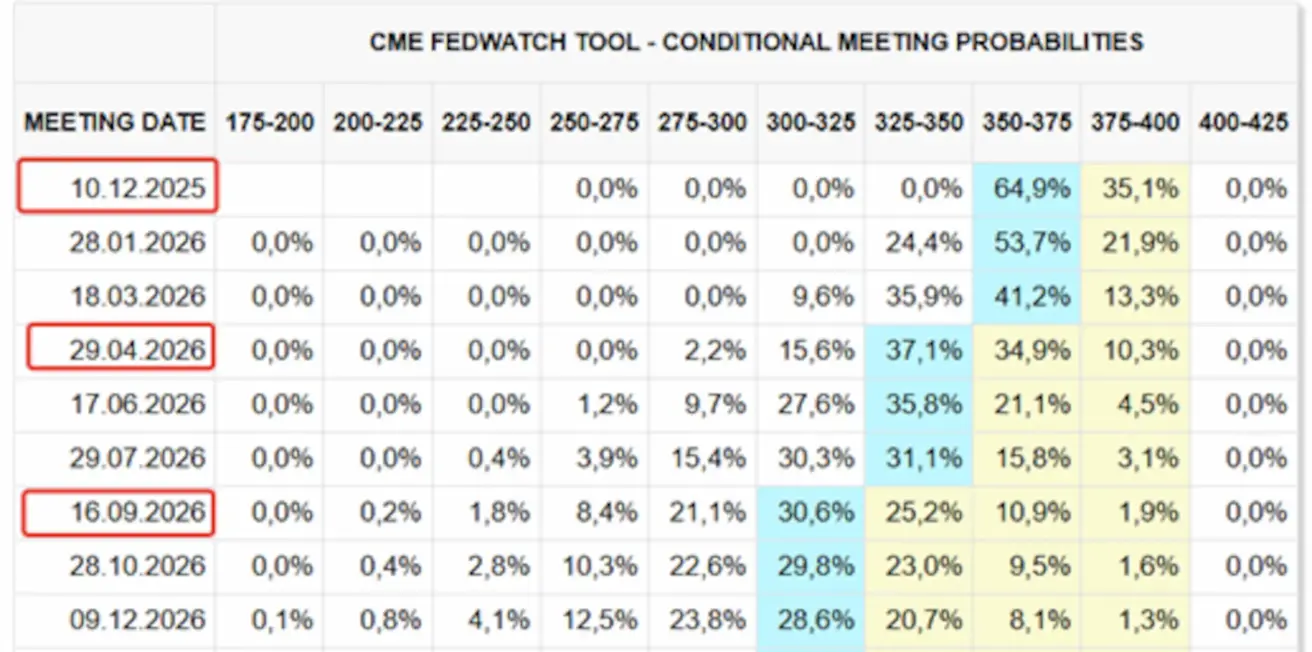 CME FEDWATCH TOOL - CONDITIONAL MEETING PROBABILITIES

| MEETING DATE | 175-200 | 200-225 | 225-250 | 250-275 | 275-300 | 300-325 | 325-350 | 350-375 | 375-400 | 400-425 |
|---|---|---|---|---|---|---|---|---|---|---|
| 10.12.2025 | | | | 0,0% | 0,0% | 0,0% | 0,0% | 64,9% | 35,1% | 0,0% |
| 28.01.2026 | 0,0% | 0,0% | 0,0% | 0,0% | 0,0% | 0,0% | 24,4% | 53,7% | 21,9% | 0,0% |
| 18.03.2026 | 0,0% | 0,0% | 0,0% | 0,0% | 0,0% | 9,6% | 35,9% | 41,2% | 13,3% | 0,0% |
| 29.04.2026 | 0,0% | 0,0% | 0,0% | 0,0% | 2,2% | 15,6% | 37,1% | 34,9% | 10,3% | 0,0% |
| 17.06.2026 | 0,0% | 0,0% | 0,0% | 1,2% | 9,7% | 27,6% | 35,8% | 21,1% | 4,5% | 0,0% |
| 29.07.2026 | 0,0% | 0,0% | 0,4% | 3,9% | 15,4% | 30,3% | 31,1% | 15,8% | 3,1% | 0,0% |
| 16.09.2026 | 0,0% | 0,2% | 1,8% | 8,4% | 21,1% | 30,6% | 25,2% | 10,9% | 1,9% | 0,0% |
| 28.10.2026 | 0,0% | 0,4% | 2,8% | 10,3% | 22,6% | 29,8% | 23,0% | 9,5% | 1,6% | 0,0% |
| 09.12.2026 | 0,1% | 0,8% | 4,1% | 12,5% | 23,8% | 28,6% | 20,7% | 8,1% | 1,3% | 0,0% |